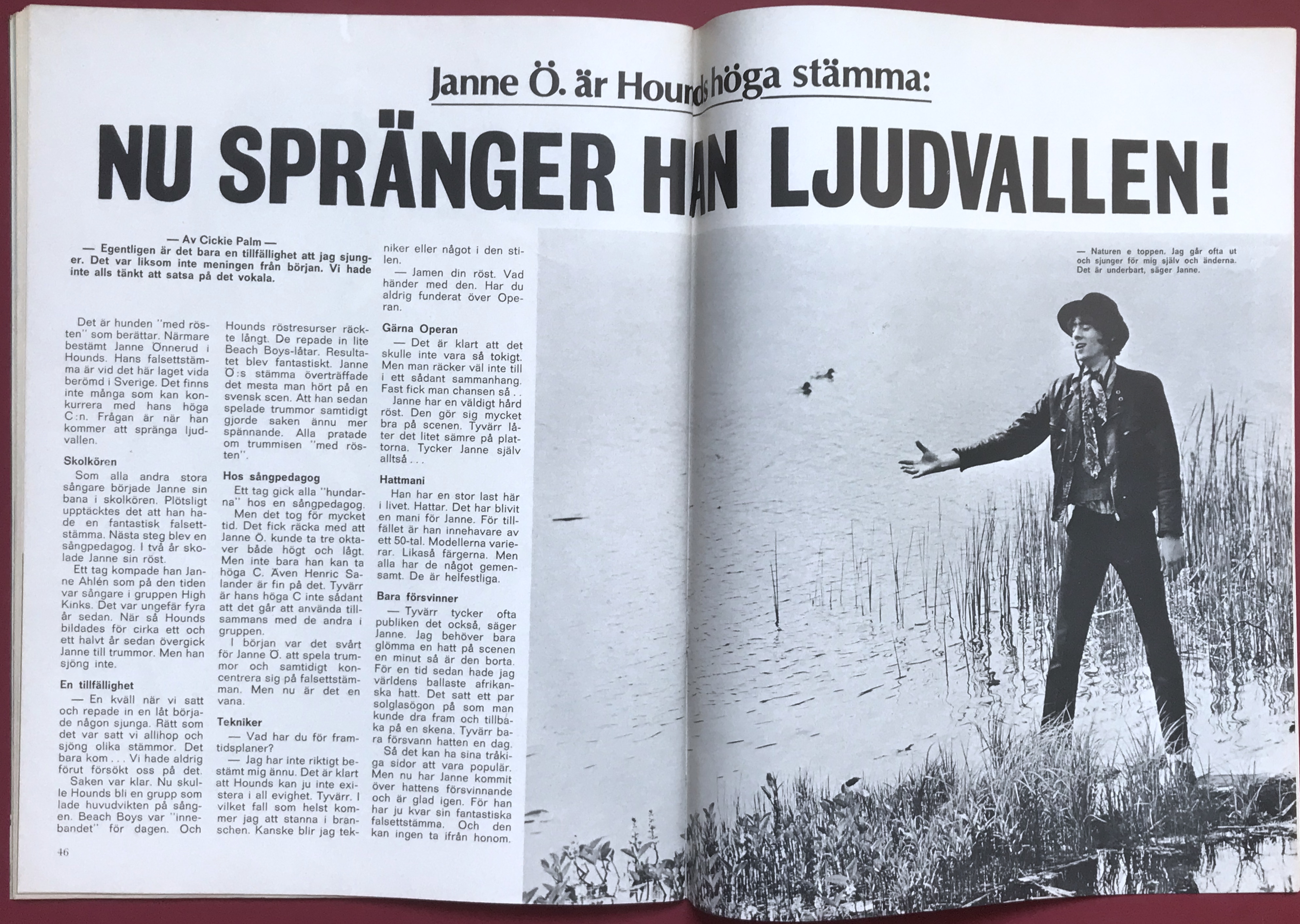 Janne Ö. är Hounds höga stämma:

NU SPRÄNGER HAN LJUDVALLEN!

— Av Cickie Palm —

— Egentligen är det bara en tillfällighet att jag sjunger. Det var liksom inte meningen från början. Vi hade inte alls tänkt att satsa på det vokala.

Det är hunden "med rösten" som berättar. Närmare bestämt Janne Önnerud i Hounds. Hans falsettstämma är vid det här laget vida berömd i Sverige. Det finns inte många som kan konkurrera med hans höga C:n. Frågan är när han kommer att spränga ljudvallen.

Skolkören

Som alla andra stora sångare började Janne sin bana i skolkören. Plötsligt upptäcktes det att han hade en fantastisk falsettstämma. Nästa steg blev en sångpedagog. I två år skolade Janne sin röst.

Ett tag kompade han Janne Ahlén som på den tiden var sångare i gruppen High Kinks. Det var ungefär fyra år sedan. När så Hounds bildades för cirka ett och ett halvt år sedan övergick Janne till trummor. Men han sjöng inte.

En tillfällighet

— En kväll när vi satt och repade in en låt började någon sjunga. Rätt som det var satt vi allihop och sjöng olika stämmor. Det bara kom . . . Vi hade aldrig förut försökt oss på det.

Saken var klar. Nu skulle Hounds bli en grupp som lade huvudvikten på sången. Beach Boys var "innebandet" för dagen. Och Hounds röstresurser räckte långt. De repade in lite Beach Boys-låtar. Resultatet blev fantastiskt. Janne Ö:s stämma överträffade det mesta man hört på en svensk scen. Att han sedan spelade trummor samtidigt gjorde saken ännu mer spännande. Alla pratade om trummisen "med rösten".

Hos sångpedagog

Ett tag gick alla "hundarna" hos en sångpedagog.

Men det tog för mycket tid. Det fick räcka med att Janne Ö. kunde ta tre oktaver både högt och lågt. Men inte bara han kan ta höga C. Även Henric Salander är fin på det. Tyvärr är hans höga C inte sådant att det går att använda tillsammans med de andra i gruppen.

I början var det svårt för Janne Ö. att spela trummor och samtidigt koncentrera sig på falsettstämman. Men nu är det en vana.

Tekniker

— Vad har du för framtidsplaner?

— Jag har inte riktigt bestämt mig ännu. Det är klart att Hounds kan ju inte existera i all evighet. Tyvärr. I vilket fall som helst kommer jag att stanna i branschen. Kanske blir jag tekniker eller något i den stilen.

— Jamen din röst. Vad händer med den. Har du aldrig funderat över Operan.

Gärna Operan

— Det är klart att det skulle inte vara så tokigt. Men man räcker väl inte till i ett sådant sammanhang. Fast fick man chansen så . .

Janne har en väldigt hård röst. Den gör sig mycket bra på scenen. Tyvärr låter det litet sämre på plattorna. Tycker Janne själv alltså . . .

Hattmani

Han har en stor last här i livet. Hattar. Det har blivit en mani för Janne. För tillfället är han innehavare av ett 50-tal. Modellerna varierar. Likaså färgerna. Men alla har de något gemensamt. De är helfestliga.

Bara försvinner

— Tyvärr tycker ofta publiken det också, säger Janne. Jag behöver bara glömma en hatt på scenen en minut så är den borta. För en tid sedan hade jag världens ballaste afrikanska hatt. Det satt ett par solglasögon på som man kunde dra fram och tillbaka på en skena. Tyvärr bara försvann hatten en dag.

Så det kan ha sina tråkiga sidor att vara populär. Men nu har Janne kommit över hattens försvinnande och är glad igen. För han har ju kvar sin fantastiska falsettstämma. Och den kan ingen ta ifrån honom.

— Naturen e toppen. Jag går ofta ut och sjunger för mig själv och änderna. Det är underbart, säger Janne.

46